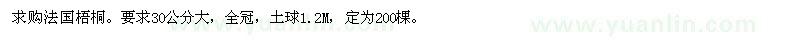 求购法国梧桐。要求30公分大，全冠，土球1.2M，定为200棵。

www.yuanlin.com